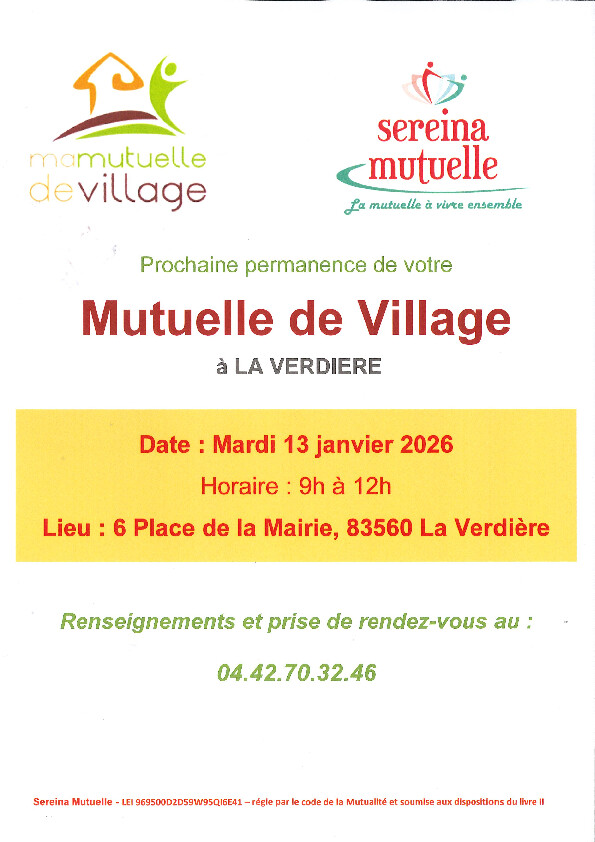 mamutuelle
devillage

sereina
mutuelle
La mutuelle à vivre ensemble

Prochaine permanence de votre

Mutuelle de Village

à LA VERDIERE

Date : Mardi 13 janvier 2026

Horaire : 9h à 12h

Lieu : 6 Place de la Mairie, 83560 La Verdière

Renseignements et prise de rendez-vous au :

04.42.70.32.46

Sereina Mutuelle - LEI 969500D2D59W95QI6E41 – régie par le code de la Mutualité et soumise aux dispositions du livre II